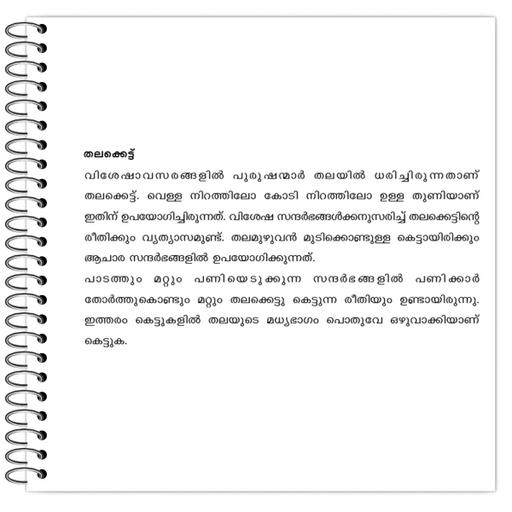 തലക്കെട്ട്

വിശേഷാവസരങ്ങളിൽ പുരുഷന്മാർ തലയിൽ ധരിച്ചിരുന്നതാണ് തലക്കെട്ട്. വെള്ള നിറത്തിലോ കോടി നിറത്തിലോ ഉള്ള തുണിയാണ് ഇതിന് ഉപയോഗിച്ചിരുന്നത്. വിശേഷ സന്ദർഭങ്ങൾക്കനുസരിച്ച് തലക്കെട്ടിന്റെ രീതിക്കും വ്യത്യാസമുണ്ട്. തലമുഴുവൻ മൂടിക്കൊണ്ടുള്ള കെട്ടായിരിക്കും ആചാര സന്ദർഭങ്ങളിൽ ഉപയോഗിക്കുന്നത്.

പാടത്തും മറ്റും പണിയെടുക്കുന്ന സന്ദർഭങ്ങളിൽ പണിക്കാർ തോർത്തുകൊണ്ടും മറ്റും തലക്കെട്ടു കെട്ടുന്ന രീതിയും ഉണ്ടായിരുന്നു. ഇത്തരം കെട്ടുകളിൽ തലയുടെ മധ്യഭാഗം പൊതുവേ ഒഴുവാക്കിയാണ് കെട്ടുക.